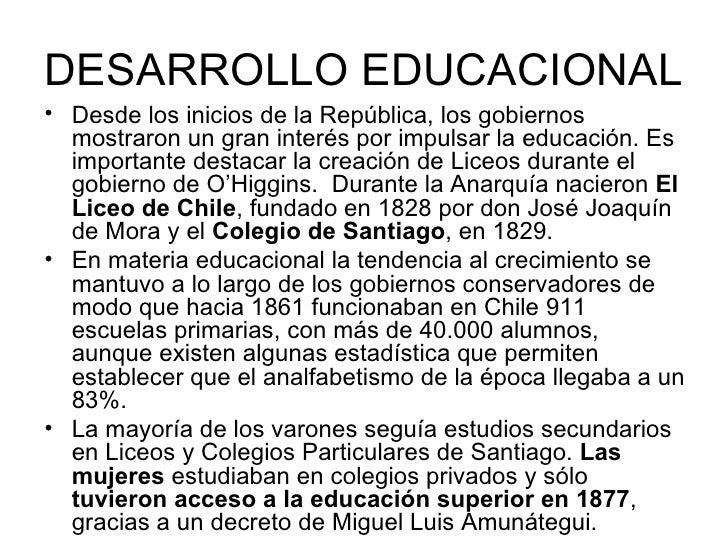 DESARROLLO EDUCACIONAL

• Desde los inicios de la República, los gobiernos mostraron un gran interés por impulsar la educación. Es importante destacar la creación de Liceos durante el gobierno de O'Higgins. Durante la Anarquía nacieron El Liceo de Chile, fundado en 1828 por don José Joaquín de Mora y el Colegio de Santiago, en 1829.

• En materia educacional la tendencia al crecimiento se mantuvo a lo largo de los gobiernos conservadores de modo que hacia 1861 funcionaban en Chile 911 escuelas primarias, con más de 40.000 alumnos, aunque existen algunas estadística que permiten establecer que el analfabetismo de la época llegaba a un 83%.

• La mayoría de los varones seguía estudios secundarios en Liceos y Colegios Particulares de Santiago. Las mujeres estudiaban en colegios privados y sólo tuvieron acceso a la educación superior en 1877, gracias a un decreto de Miguel Luis Amunátegui.